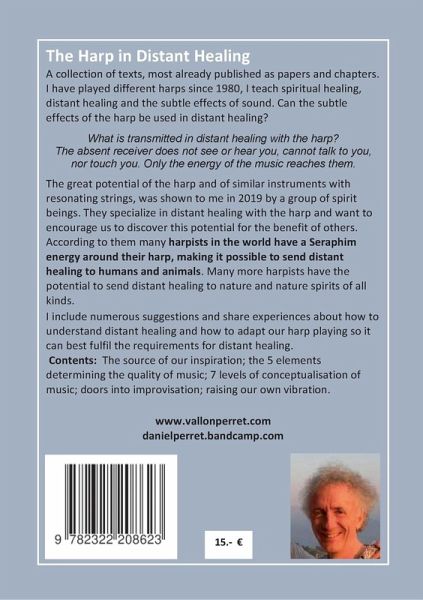 The Harp in Distant Healing

A collection of texts, most already published as papers and chapters. I have played different harps since 1980, I teach spiritual healing, distant healing and the subtle effects of sound. Can the subtle effects of the harp be used in distant healing?

What is transmitted in distant healing with the harp? The absent receiver does not see or hear you, cannot talk to you, nor touch you. Only the energy of the music reaches them.

The great potential of the harp and of similar instruments with resonating strings, was shown to me in 2019 by a group of spirit beings. They specialize in distant healing with the harp and want to encourage us to discover this potential for the benefit of others. According to them many harpists in the world have a Seraphim energy around their harp, making it possible to send distant healing to humans and animals. Many more harpists have the potential to send distant healing to nature and nature spirits of all kinds.

I include numerous suggestions and share experiences about how to understand distant healing and how to adapt our harp playing so it can best fulfil the requirements for distant healing.

Contents: The source of our inspiration; the 5 elements determining the quality of music; 7 levels of conceptualisation of music; doors into improvisation; raising our own vibration.

www.vallonperret.com
danielperret.bandcamp.com

9 782322 208623

15.- €